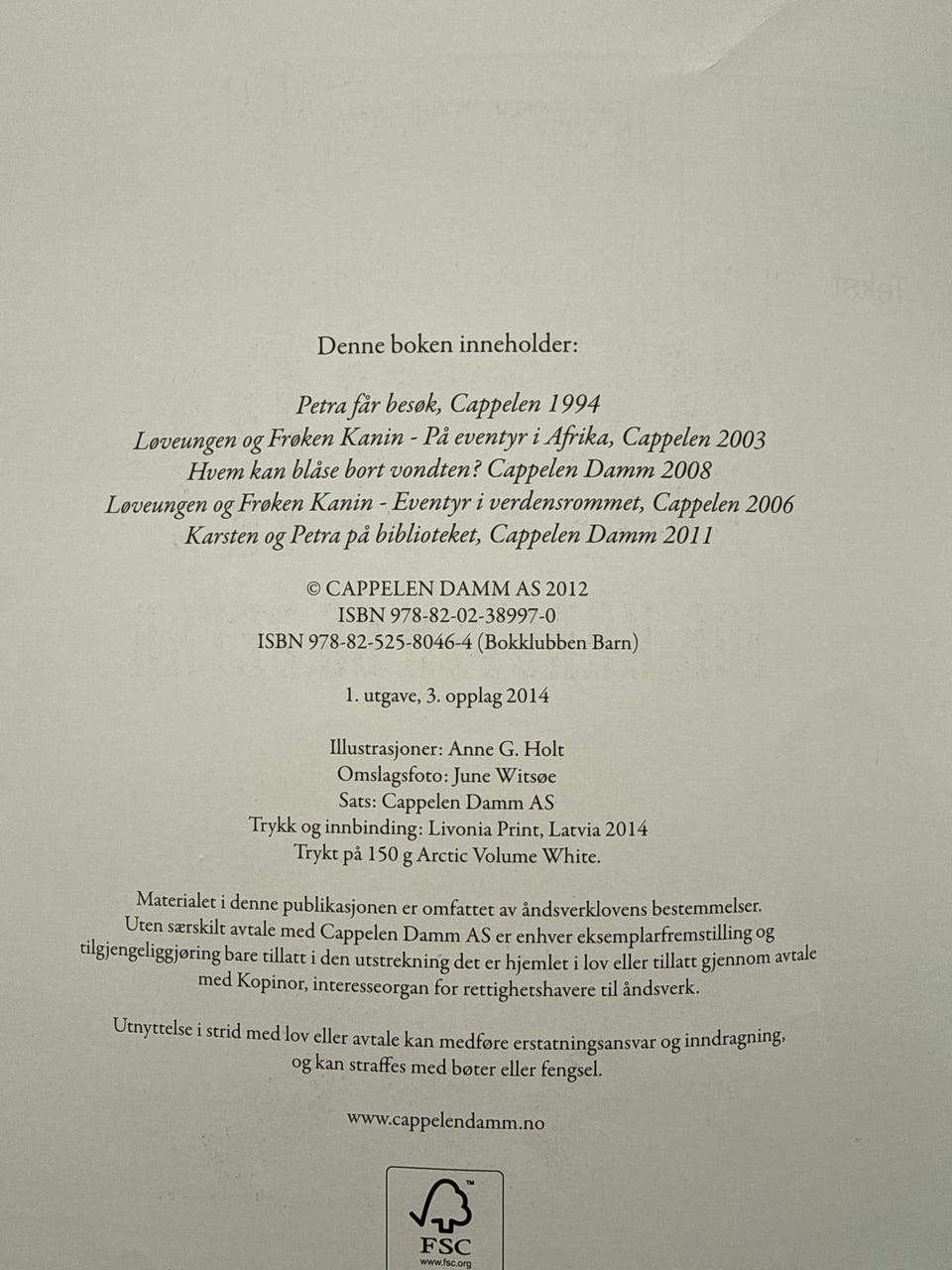 Denne boken inneholder:

Petra får besøk, Cappelen 1994
Løveungen og Frøken Kanin - På eventyr i Afrika, Cappelen 2003
Hvem kan blåse bort vondten? Cappelen Damm 2008
Løveungen og Frøken Kanin - Eventyr i verdensrommet, Cappelen 2006
Karsten og Petra på biblioteket, Cappelen Damm 2011

© CAPPELEN DAMM AS 2012
ISBN 978-82-02-38997-0
ISBN 978-82-525-8046-4 (Bokklubben Barn)

1. utgave, 3. opplag 2014

Illustrasjoner: Anne G. Holt
Omslagsfoto: June Witsøe
Sats: Cappelen Damm AS
Trykk og innbinding: Livonia Print, Latvia 2014
Trykt på 150 g Arctic Volume White.

Materialet i denne publikasjonen er omfattet av åndsverklovens bestemmelser. Uten særskilt avtale med Cappelen Damm AS er enhver eksemplarfremstilling og tilgjengeliggjøring bare tillatt i den utstrekning det er hjemlet i lov eller tillatt gjennom avtale med Kopinor, interesseorgan for rettighetshavere til åndsverk.

Utnyttelse i strid med lov eller avtale kan medføre erstatningsansvar og inndragning, og kan straffes med bøter eller fengsel.

www.cappelendamm.no

FSC
www.fsc.org